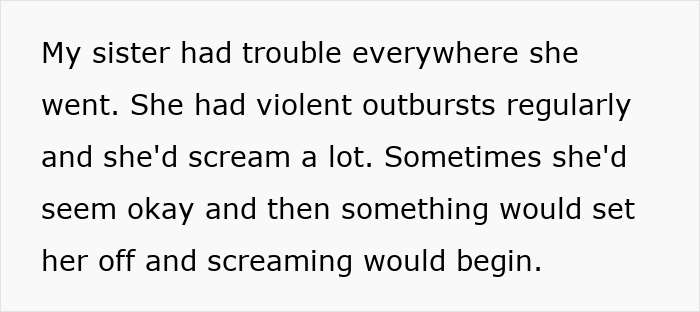 My sister had trouble everywhere she went. She had violent outbursts regularly and she'd scream a lot. Sometimes she'd seem okay and then something would set her off and screaming would begin.